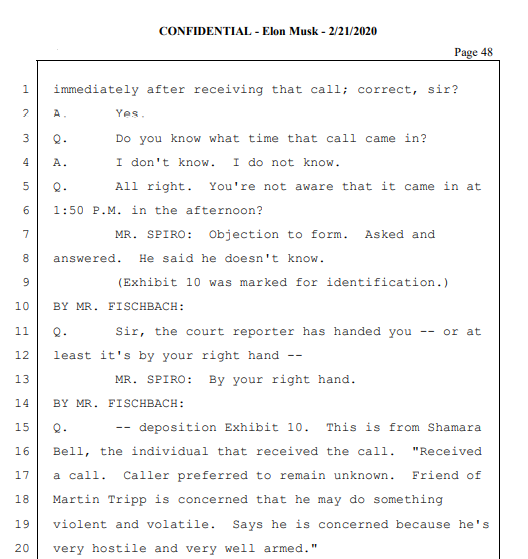 CONFIDENTIAL - Elon Musk - 2/21/2020

Page 48

1 immediately after receiving that call; correct, sir?
2 A. Yes.
3 Q. Do you know what time that call came in?
4 A. I don't know. I do not know.
5 Q. All right. You're not aware that it came in at
6 1:50 P.M. in the afternoon?
7 MR. SPIRO: Objection to form. Asked and
8 answered. He said he doesn't know.
9 (Exhibit 10 was marked for identification.)
10 BY MR. FISCHBACH:
11 Q. Sir, the court reporter has handed you -- or at
12 least it's by your right hand --
13 MR. SPIRO: By your right hand.
14 BY MR. FISCHBACH:
15 Q. -- deposition Exhibit 10. This is from Shamara
16 Bell, the individual that received the call. "Received
17 a call. Caller preferred to remain unknown. Friend of
18 Martin Tripp is concerned that he may do something
19 violent and volatile. Says he is concerned because he's
20 very hostile and very well armed."